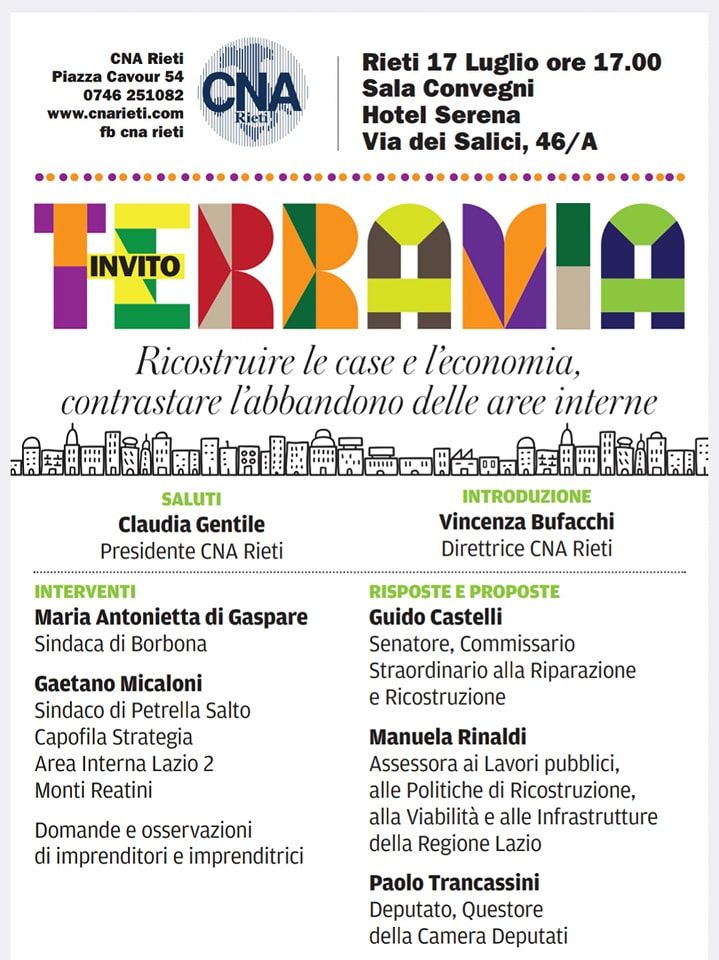 CNA Rieti
Piazza Cavour 54
0746 251082
www.cnarieti.com
fb cna rieti

CNA
Rieti

Rieti 17 Luglio ore 17.00
Sala Convegni
Hotel Serena
Via dei Salici, 46/A

INVITO
TERRAMIA

Ricostruire le case e l'economia, contrastare l'abbandono delle aree interne

SALUTI
Claudia Gentile
Presidente CNA Rieti

INTRODUZIONE
Vincenza Bufacchi
Direttrice CNA Rieti

INTERVENTI
Maria Antonietta di Gaspare
Sindaca di Borbona

Gaetano Micaloni
Sindaco di Petrella Salto
Capofila Strategia
Area Interna Lazio 2
Monti Reatini

Domande e osservazioni di imprenditori e imprenditrici

RISPOSTE E PROPOSTE
Guido Castelli
Senatore, Commissario Straordinario alla Riparazione e Ricostruzione

Manuela Rinaldi
Assessora ai Lavori pubblici, alle Politiche di Ricostruzione, alla Viabilità e alle Infrastrutture della Regione Lazio

Paolo Trancassini
Deputato, Questore della Camera Deputati